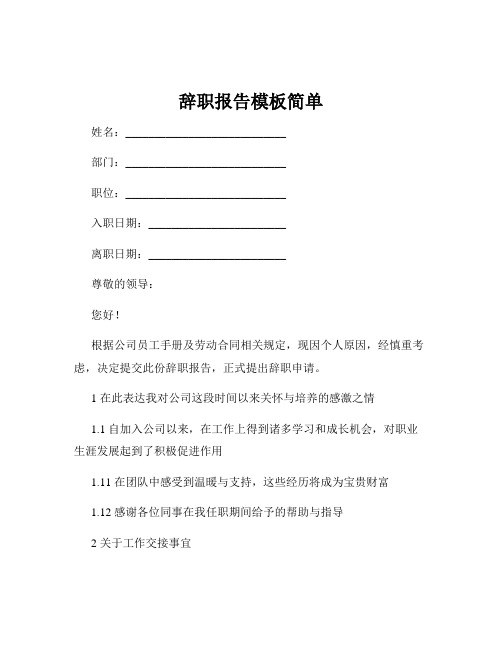 辞职报告模板简单

姓名：____________________________

部门：____________________________

职位：____________________________

入职日期：________________________

离职日期：________________________

尊敬的领导：

您好！

根据公司员工手册及劳动合同相关规定，现因个人原因，经慎重考虑，决定提交此份辞职报告，正式提出辞职申请。

1 在此表达我对公司这段时间以来关怀与培养的感激之情

1.1 自加入公司以来，在工作上得到诸多学习和成长机会，对职业生涯发展起到了积极促进作用

1.11 在团队中感受到温暖与支持，这些经历将成为宝贵财富

1.12 感谢各位同事在我任职期间给予的帮助与指导

2 关于工作交接事宜